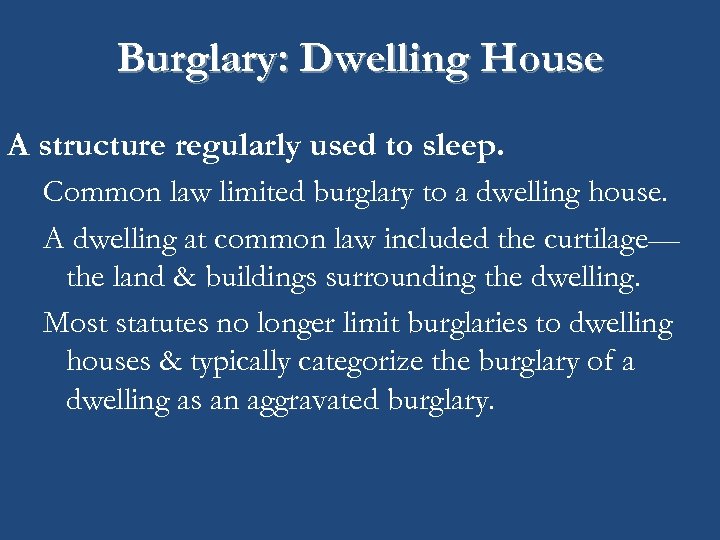 Burglary: Dwelling House

A structure regularly used to sleep.

Common law limited burglary to a dwelling house.

A dwelling at common law included the curtilage—the land & buildings surrounding the dwelling.

Most statutes no longer limit burglaries to dwelling houses & typically categorize the burglary of a dwelling as an aggravated burglary.